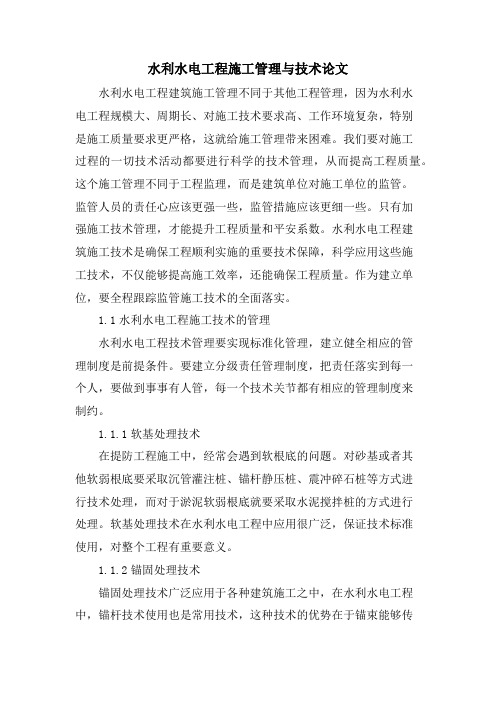 水利水电工程施工管理与技术论文

水利水电工程建筑施工管理不同于其他工程管理，因为水利水电工程规模大、周期长、对施工技术要求高、工作环境复杂，特别是施工质量要求更严格，这就给施工管理带来困难。我们要对施工过程的一切技术活动都要进行科学的技术管理，从而提高工程质量。这个施工管理不同于工程监理，而是建筑单位对施工单位的监管。监管人员的责任心应该更强一些，监管措施应该更细一些。只有加强施工技术管理，才能提升工程质量和平安系数。水利水电工程建筑施工技术是确保工程顺利实施的重要技术保障，科学应用这些施工技术，不仅能够提高施工效率，还能确保工程质量。作为建立单位，要全程跟踪监管施工技术的全面落实。

1.1 水利水电工程施工技术的管理

水利水电工程技术管理要实现标准化管理，建立健全相应的管理制度是前提条件。要建立分级责任管理制度，把责任落实到每一个人，要做到事事有人管，每一个技术关节都有相应的管理制度来制约。

1.1.1 软基处理技术

在提防工程施工中，经常会遇到软根底的问题。对砂基或者其他软弱根底要采取沉管灌注桩、锚杆静压桩、震冲碎石桩等方式进行技术处理，而对于淤泥软弱根底就要采取水泥搅拌桩的方式进行处理。软基处理技术在水利水电工程中应用很广泛，保证技术标准使用，对整个工程有重要意义。

1.1.2 锚固处理技术

锚固处理技术广泛应用于各种建筑施工之中，在水利水电工程中，锚杆技术使用也是常用技术，这种技术的优势在于锚束能够传